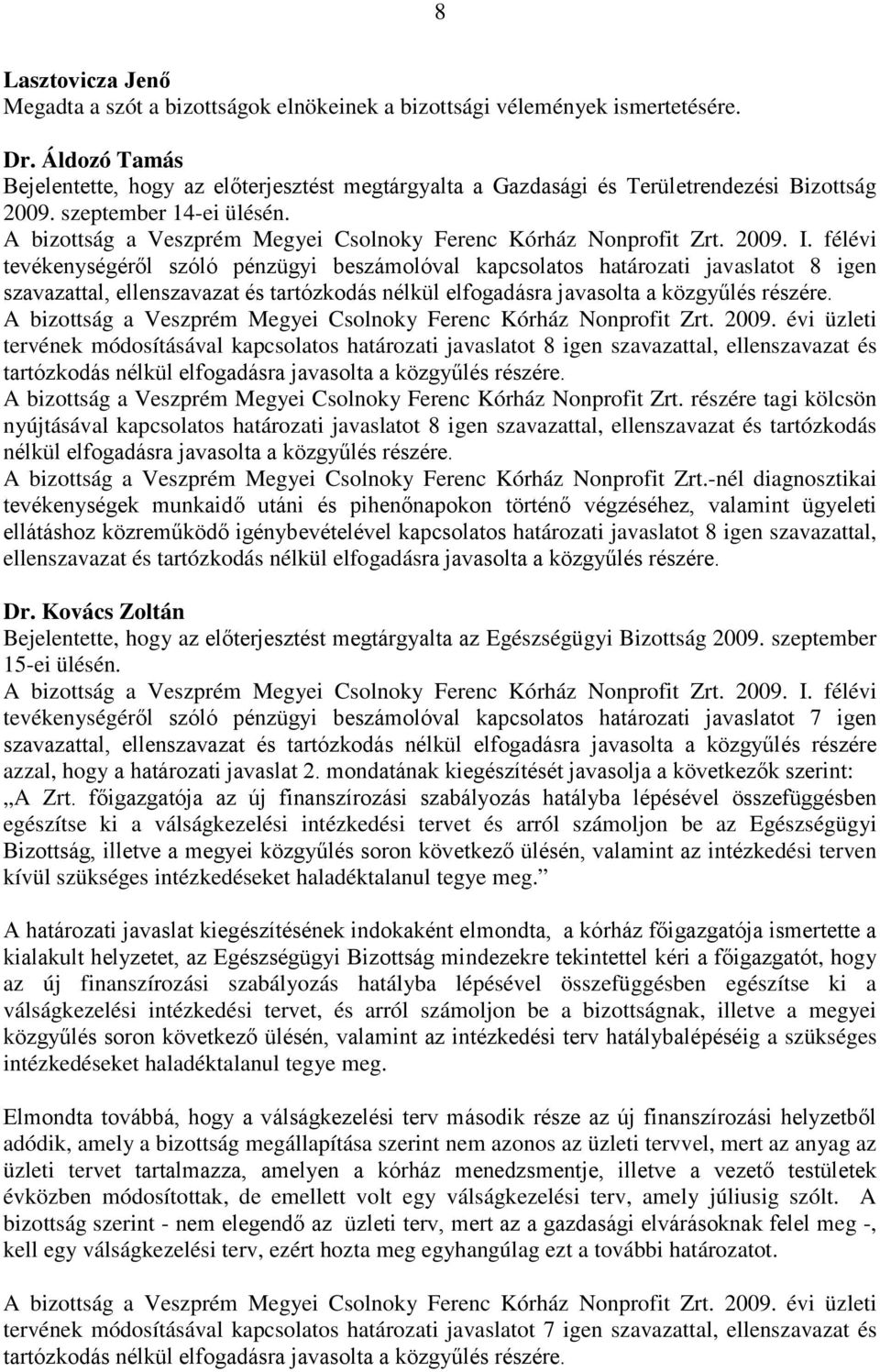 8

Lasztovicza Jenő
Megadta a szót a bizottságok elnökeinek a bizottsági vélemények ismertetésére.

Dr. Áldozó Tamás
Bejelentette, hogy az előterjesztést megtárgyalta a Gazdasági és Területrendezési Bizottság 2009. szeptember 14-ei ülésén.
A bizottság a Veszprém Megyei Csolnoky Ferenc Kórház Nonprofit Zrt. 2009. I. félévi tevékenységéről szóló pénzügyi beszámolóval kapcsolatos határozati javaslatot 8 igen szavazattal, ellenszavazat és tartózkodás nélkül elfogadásra javasolta a közgyűlés részére.
A bizottság a Veszprém Megyei Csolnoky Ferenc Kórház Nonprofit Zrt. 2009. évi üzleti tervének módosításával kapcsolatos határozati javaslatot 8 igen szavazattal, ellenszavazat és tartózkodás nélkül elfogadásra javasolta a közgyűlés részére.
A bizottság a Veszprém Megyei Csolnoky Ferenc Kórház Nonprofit Zrt. részére tagi kölcsön nyújtásával kapcsolatos határozati javaslatot 8 igen szavazattal, ellenszavazat és tartózkodás nélkül elfogadásra javasolta a közgyűlés részére.
A bizottság a Veszprém Megyei Csolnoky Ferenc Kórház Nonprofit Zrt.-nél diagnosztikai tevékenységek munkaidő utáni és pihenőnapokon történő végzéséhez, valamint ügyeleti ellátáshoz közreműködő igénybevételével kapcsolatos határozati javaslatot 8 igen szavazattal, ellenszavazat és tartózkodás nélkül elfogadásra javasolta a közgyűlés részére.

Dr. Kovács Zoltán
Bejelentette, hogy az előterjesztést megtárgyalta az Egészségügyi Bizottság 2009. szeptember 15-ei ülésén.
A bizottság a Veszprém Megyei Csolnoky Ferenc Kórház Nonprofit Zrt. 2009. I. félévi tevékenységéről szóló pénzügyi beszámolóval kapcsolatos határozati javaslatot 7 igen szavazattal, ellenszavazat és tartózkodás nélkül elfogadásra javasolta a közgyűlés részére azzal, hogy a határozati javaslat 2. mondatának kiegészítését javasolja a következők szerint:
„A Zrt. főigazgatója az új finanszírozási szabályozás hatályba lépésével összefüggésben egészítse ki a válságkezelési intézkedési tervet és arról számoljon be az Egészségügyi Bizottság, illetve a megyei közgyűlés soron következő ülésén, valamint az intézkedési terven kívül szükséges intézkedéseket haladéktalanul tegye meg.”

A határozati javaslat kiegészítésének indokaként elmondta, a kórház főigazgatója ismertette a kialakult helyzetet, az Egészségügyi Bizottság mindezekre tekintettel kéri a főigazgatót, hogy az új finanszírozási szabályozás hatályba lépésével összefüggésben egészítse ki a válságkezelési intézkedési tervet, és arról számoljon be a bizottságnak, illetve a megyei közgyűlés soron következő ülésén, valamint az intézkedési terv hatálybalépéséig a szükséges intézkedéseket haladéktalanul tegye meg.

Elmondta továbbá, hogy a válságkezelési terv második része az új finanszírozási helyzetből adódik, amely a bizottság megállapítása szerint nem azonos az üzleti tervvel, mert az anyag az üzleti tervet tartalmazza, amelyen a kórház menedzsmentje, illetve a vezető testületek évközben módosítottak, de emellett volt egy válságkezelési terv, amely júliusig szólt. A bizottság szerint - nem elegendő az üzleti terv, mert az a gazdasági elvárásoknak felel meg -, kell egy válságkezelési terv, ezért hozta meg egyhangúlag ezt a további határozatot.

A bizottság a Veszprém Megyei Csolnoky Ferenc Kórház Nonprofit Zrt. 2009. évi üzleti tervének módosításával kapcsolatos határozati javaslatot 7 igen szavazattal, ellenszavazat és tartózkodás nélkül elfogadásra javasolta a közgyűlés részére.